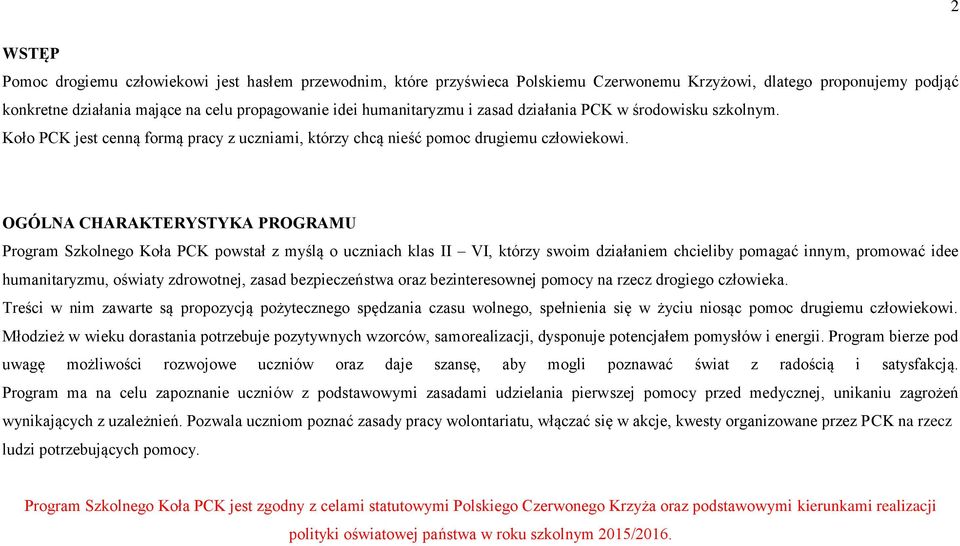 2

WSTĘP

Pomoc drogiemu człowiekowi jest hasłem przewodnim, które przyświeca Polskiemu Czerwonemu Krzyżowi, dlatego proponujemy podjąć konkretne działania mające na celu propagowanie idei humanitaryzmu i zasad działania PCK w środowisku szkolnym.

Koło PCK jest cenną formą pracy z uczniami, którzy chcą nieść pomoc drugiemu człowiekowi.

OGÓLNA CHARAKTERYSTYKA PROGRAMU

Program Szkolnego Koła PCK powstał z myślą o uczniach klas II – VI, którzy swoim działaniem chcieliby pomagać innym, promować idee humanitaryzmu, oświaty zdrowotnej, zasad bezpieczeństwa oraz bezinteresownej pomocy na rzecz drogiego człowieka.

Treści w nim zawarte są propozycją pożytecznego spędzania czasu wolnego, spełnienia się w życiu niosąc pomoc drugiemu człowiekowi. Młodzież w wieku dorastania potrzebuje pozytywnych wzorców, samorealizacji, dysponuje potencjałem pomysłów i energii. Program bierze pod uwagę możliwości rozwojowe uczniów oraz daje szansę, aby mogli poznawać świat z radością i satysfakcją. Program ma na celu zapoznanie uczniów z podstawowymi zasadami udzielania pierwszej pomocy przed medycznej, unikaniu zagrożeń wynikających z uzależnień. Pozwala uczniom poznać zasady pracy wolontariatu, włączać się w akcje, kwesty organizowane przez PCK na rzecz ludzi potrzebujących pomocy.

Program Szkolnego Koła PCK jest zgodny z celami statutowymi Polskiego Czerwonego Krzyża oraz podstawowymi kierunkami realizacji polityki oświatowej państwa w roku szkolnym 2015/2016.